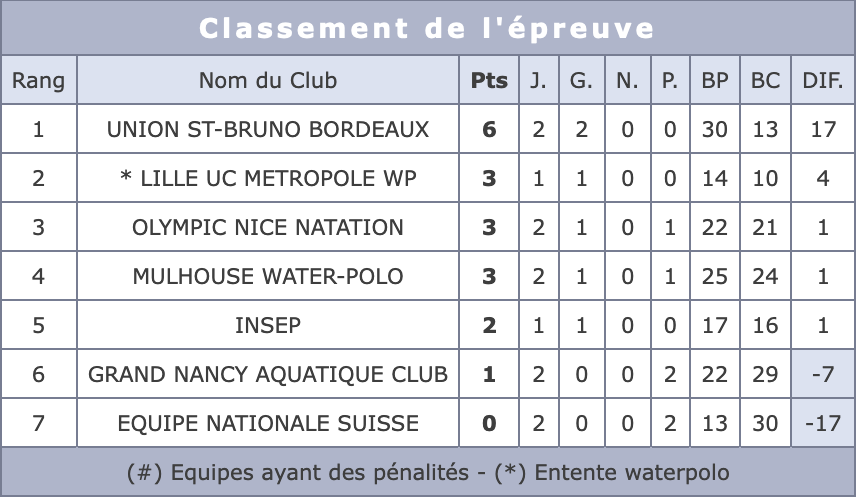 Classement de l'épreuve

| Rang | Nom du Club | Pts | J. | G. | N. | P. | BP | BC | DIF. |
|---|---|---|---|---|---|---|---|---|---|
| 1 | UNION ST-BRUNO BORDEAUX | 6 | 2 | 2 | 0 | 0 | 30 | 13 | 17 |
| 2 | * LILLE UC METROPOLE WP | 3 | 1 | 1 | 0 | 0 | 14 | 10 | 4 |
| 3 | OLYMPIC NICE NATATION | 3 | 2 | 1 | 0 | 1 | 22 | 21 | 1 |
| 4 | MULHOUSE WATER-POLO | 3 | 2 | 1 | 0 | 1 | 25 | 24 | 1 |
| 5 | INSEP | 2 | 1 | 1 | 0 | 0 | 17 | 16 | 1 |
| 6 | GRAND NANCY AQUATIQUE CLUB | 1 | 2 | 0 | 0 | 2 | 22 | 29 | -7 |
| 7 | EQUIPE NATIONALE SUISSE | 0 | 2 | 0 | 0 | 2 | 13 | 30 | -17 |

(#) Equipes ayant des pénalités - (*) Entente waterpolo